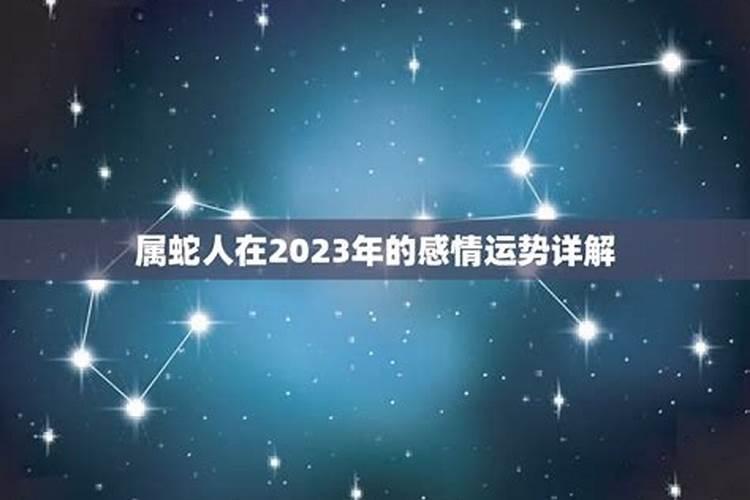 属蛇人在2023年的感情运势详解